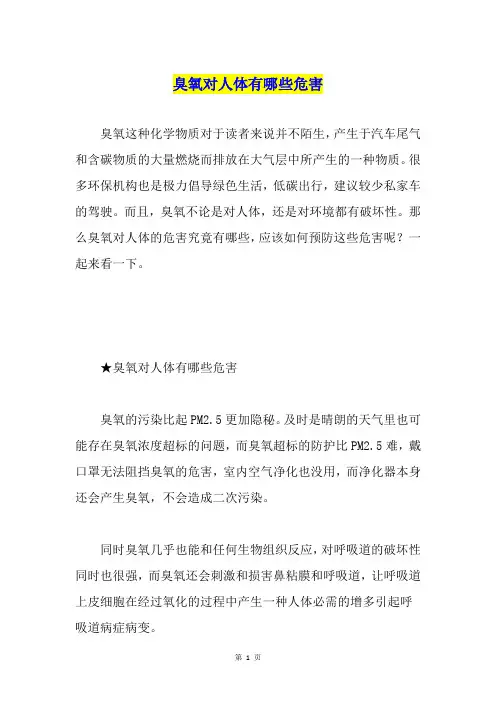 臭氧对人体有哪些危害

臭氧这种化学物质对于读者来说并不陌生，产生于汽车尾气和含碳物质的大量燃烧而排放在大气层中所产生的一种物质。很多环保机构也是极力倡导绿色生活，低碳出行，建议较少私家车的驾驶。而且，臭氧不论是对人体，还是对环境都有破坏性。那么臭氧对人体的危害究竟有哪些，应该如何预防这些危害呢？一起来看一下。

★臭氧对人体有哪些危害

臭氧的污染比起PM2.5更加隐秘。及时是晴朗的天气里也可能存在臭氧浓度超标的问题，而臭氧超标的防护比PM2.5难，戴口罩无法阻挡臭氧的危害，室内空气净化也没用，而净化器本身还会产生臭氧，不会造成二次污染。

同时臭氧几乎也能和任何生物组织反应，对呼吸道的破坏性同时也很强，而臭氧还会刺激和损害鼻粘膜和呼吸道，让呼吸道上皮细胞在经过氧化的过程中产生一种人体必需的增多引起呼吸道病症病变。

第 1 页